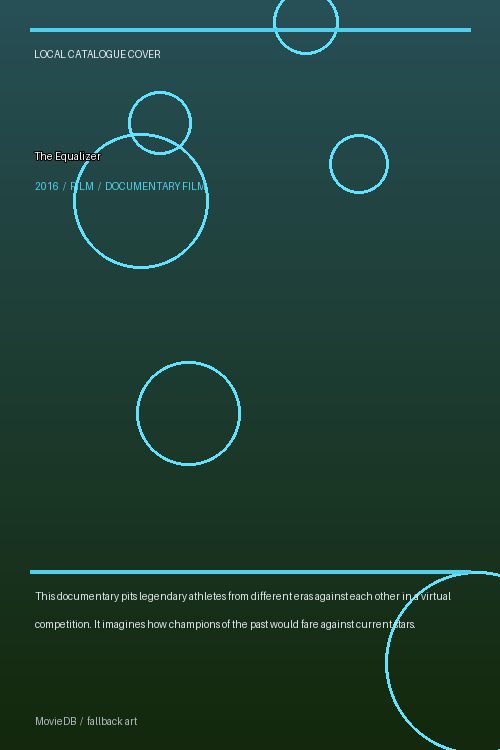 LOCAL CATALOGUE COVER

The Equalizer

2016 / FILM / DOCUMENTARY FILM

This documentary pits legendary athletes from different eras against each other in a virtual competition. It imagines how champions of the past would fare against current stars.

MovieDB / fallback art